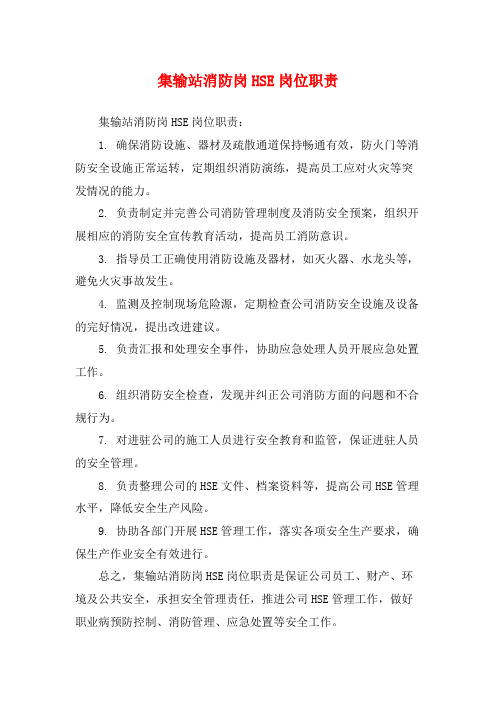 集输站消防岗 HSE 岗位职责

集输站消防岗 HSE 岗位职责：

1. 确保消防设施、器材及疏散通道保持畅通有效，防火门等消防安全设施正常运转，定期组织消防演练，提高员工应对火灾等突发情况的能力。

2. 负责制定并完善公司消防管理制度及消防安全预案，组织开展相应的消防安全宣传教育活动，提高员工消防意识。

3. 指导员工正确使用消防设施及器材，如灭火器、水龙头等，避免火灾事故发生。

4. 监测及控制现场危险源，定期检查公司消防安全设施及设备的完好情况，提出改进建议。

5. 负责汇报和处理安全事件，协助应急处理人员开展应急处置工作。

6. 组织消防安全检查，发现并纠正公司消防方面的问题和不合规行为。

7. 对进驻公司的施工人员进行安全教育和监管，保证进驻人员的安全管理。

8. 负责整理公司的 HSE 文件、档案资料等，提高公司 HSE 管理水平，降低安全生产风险。

9. 协助各部门开展 HSE 管理工作，落实各项安全生产要求，确保生产作业安全有效进行。

总之，集输站消防岗 HSE 岗位职责是保证公司员工、财产、环境及公共安全，承担安全管理责任，推进公司 HSE 管理工作，做好职业病预防控制、消防管理、应急处置等安全工作。